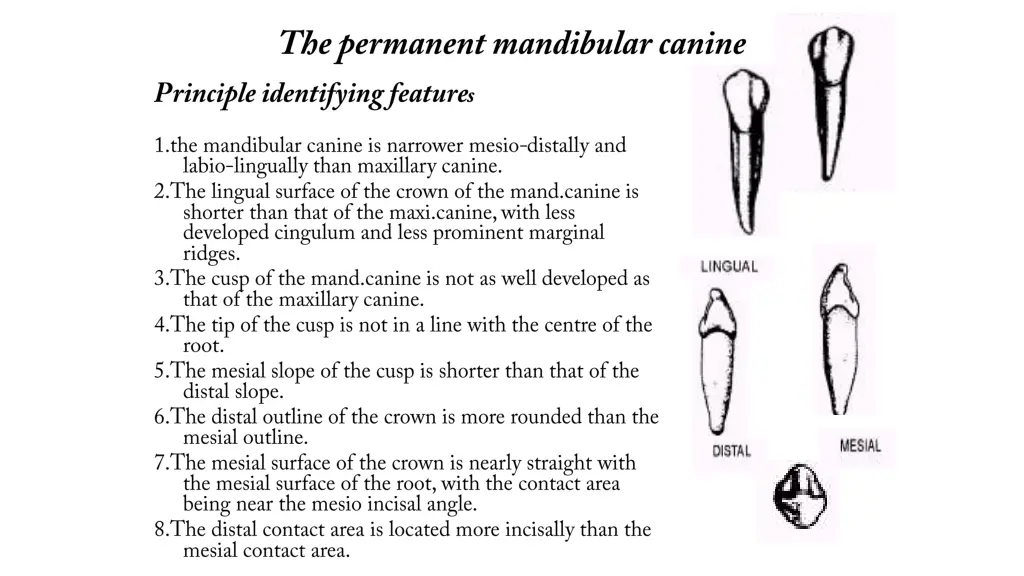 The permanent mandibular canine

Principle identifying features

1.the mandibular canine is narrower mesio-distally and labio-lingually than maxillary canine.
2.The lingual surface of the crown of the mand.canine is shorter than that of the maxi.canine, with less developed cingulum and less prominent marginal ridges.
3.The cusp of the mand.canine is not as well developed as that of the maxillary canine.
4.The tip of the cusp is not in a line with the centre of the root.
5.The mesial slope of the cusp is shorter than that of the distal slope.
6.The distal outline of the crown is more rounded than the mesial outline.
7.The mesial surface of the crown is nearly straight with the mesial surface of the root, with the contact area being near the mesio incisal angle.
8.The distal contact area is located more incisally than the mesial contact area.

LINGUAL

DISTAL

MESIAL